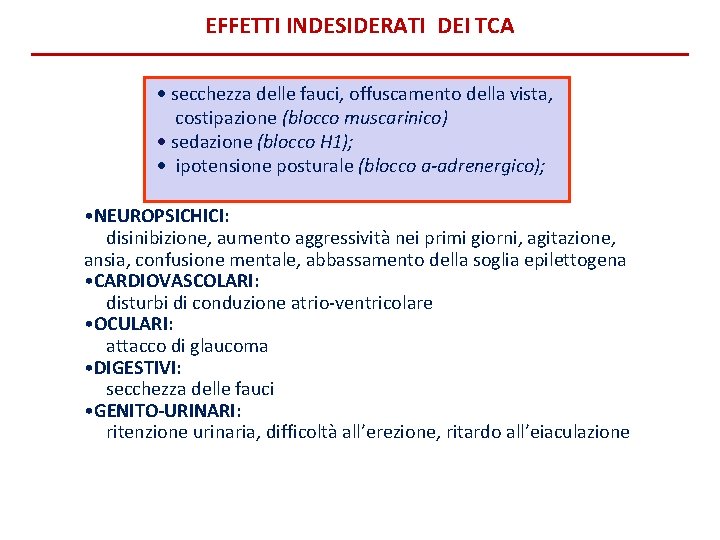 EFFETTI INDESIDERATI DEI TCA

• secchezza delle fauci, offuscamento della vista, costipazione (blocco muscarinico)
• sedazione (blocco H1);
• ipotensione posturale (blocco a-adrenergico);

•NEUROPSICHICI:
disinibizione, aumento aggressività nei primi giorni, agitazione, ansia, confusione mentale, abbassamento della soglia epilettogena
•CARDIOVASCOLARI:
disturbi di conduzione atrio-ventricolare
•OCULARI:
attacco di glaucoma
•DIGESTIVI:
secchezza delle fauci
•GENITO-URINARI:
ritenzione urinaria, difficoltà all'erezione, ritardo all'eiaculazione